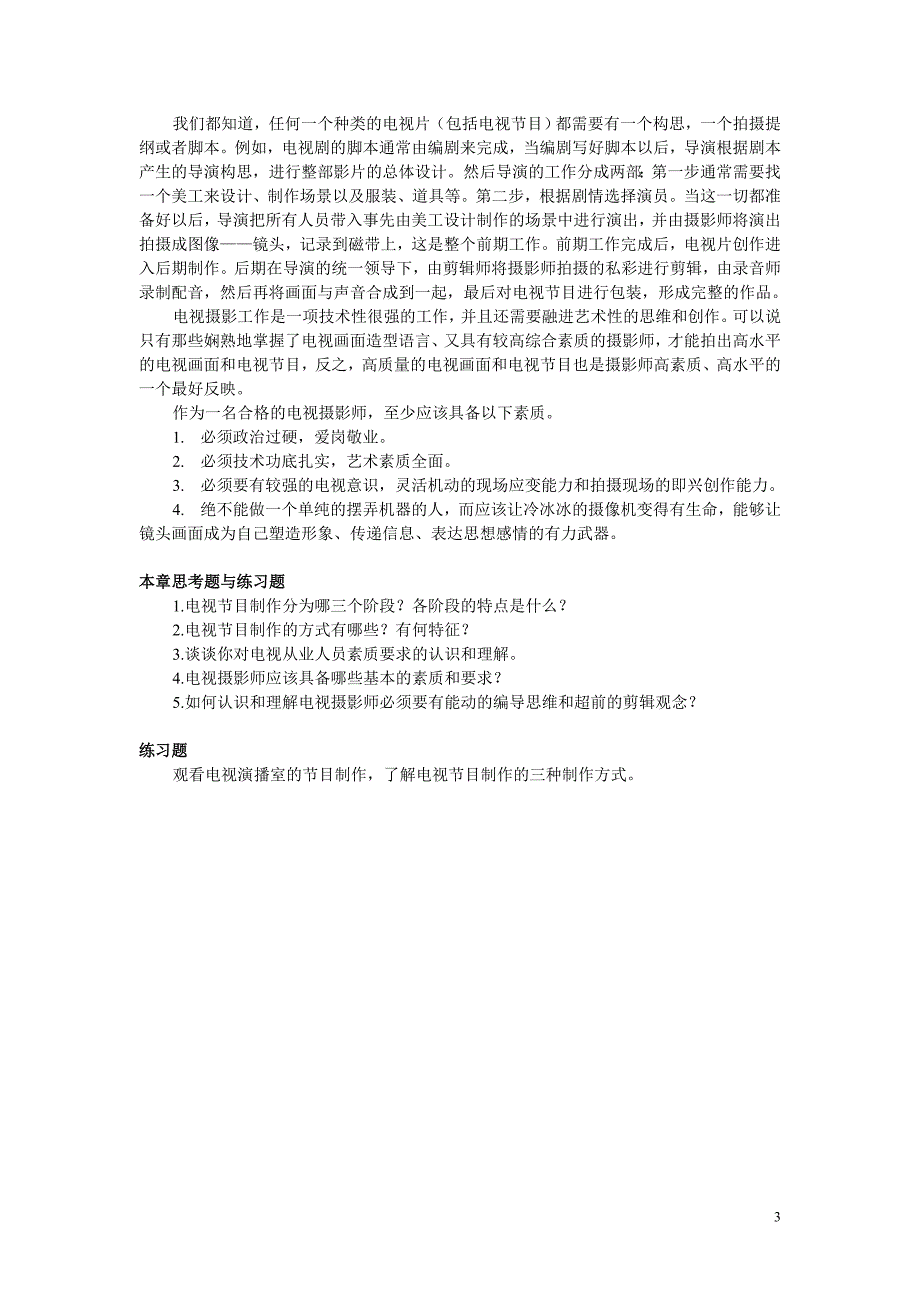 我们都知道，任何一个种类的电视片（包括电视节目）都需要有一个构思，一个拍摄提纲或者脚本。例如，电视剧的脚本通常由编剧来完成，当编剧写好脚本以后，导演根据剧本产生的导演构思，进行整部影片的总体设计。然后导演的工作分成两部，第一步通常需要找一个美工来设计、制作场景以及服装、道具等。第二步，根据剧情选择演员。当这一切都准备好以后，导演把所有人员带入事先由美工设计制作的场景中进行演出，并由摄影师将演出拍摄成图像——镜头，记录到磁带上，这是整个前期工作。前期工作完成后，电视片创作进入后期制作。后期在导演的统一领导下，由剪辑师将摄影师拍摄的私彩进行剪辑，由录音师录制配音，然后再将画面与声音合成到一起，最后对电视节目进行包装，形成完整的作品。

电视摄影工作是一项技术性很强的工作，并且还需要融进艺术性的思维和创作。可以说只有那些娴熟地掌握了电视画面造型语言、又具有较高综合素质的摄影师，才能拍出高水平的电视画面和电视节目，反之，高质量的电视画面和电视节目也是摄影师高素质、高水平的一个最好反映。

作为一名合格的电视摄影师，至少应该具备以下素质。

1. 必须政治过硬，爱岗敬业。

2. 必须技术功底扎实，艺术素质全面。

3. 必须要有较强的电视意识，灵活机动的现场应变能力和拍摄现场的即兴创作能力。

4. 绝不能做一个单纯的摆弄机器的人，而应该让冷冰冰的摄像机变得有生命，能够让镜头画面成为自己塑造形象、传递信息、表达思想感情的有力武器。

本章思考题与练习题

1.电视节目制作分为哪三个阶段？各阶段的特点是什么？

2.电视节目制作的方式有哪些？有何特征？

3.谈谈你对电视从业人员素质要求的认识和理解。

4.电视摄影师应该具备哪些基本的素质和要求？

5.如何认识和理解电视摄影师必须要有能动的编导思维和超前的剪辑观念？

练习题

观看电视演播室的节目制作，了解电视节目制作的三种制作方式。

3